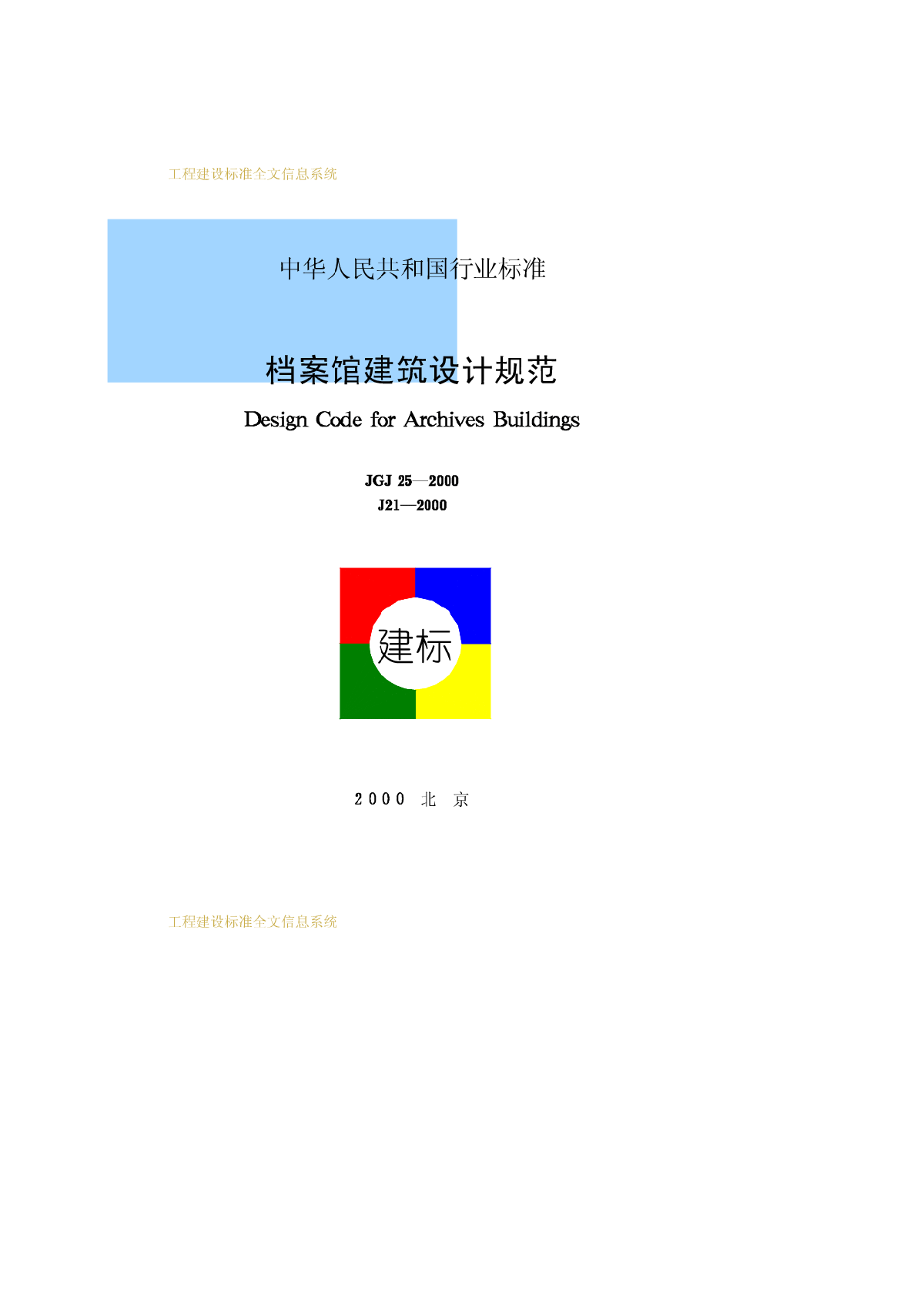 工程建设标准全文信息系统

中华人民共和国行业标准

档案馆建筑设计规范

Design Code for Archives Buildings

JGJ 25—2000
J21—2000

建标

2000 北 京

工程建设标准全文信息系统